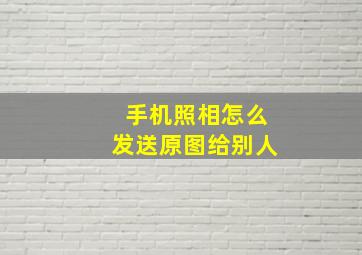 手机照相怎么
发送原图给别人